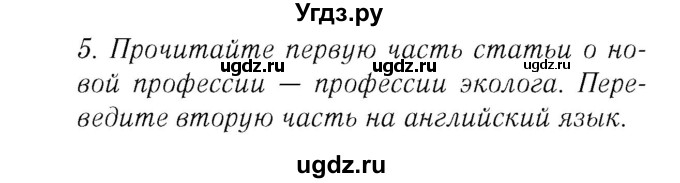 Угдз.ру

5. Прочитайте первую часть статьи о новой профессии — профессии эколога. Переведите вторую часть на английский язык.

ugdz.ru ugdz.ru ugdz.ru

ugdz.ru